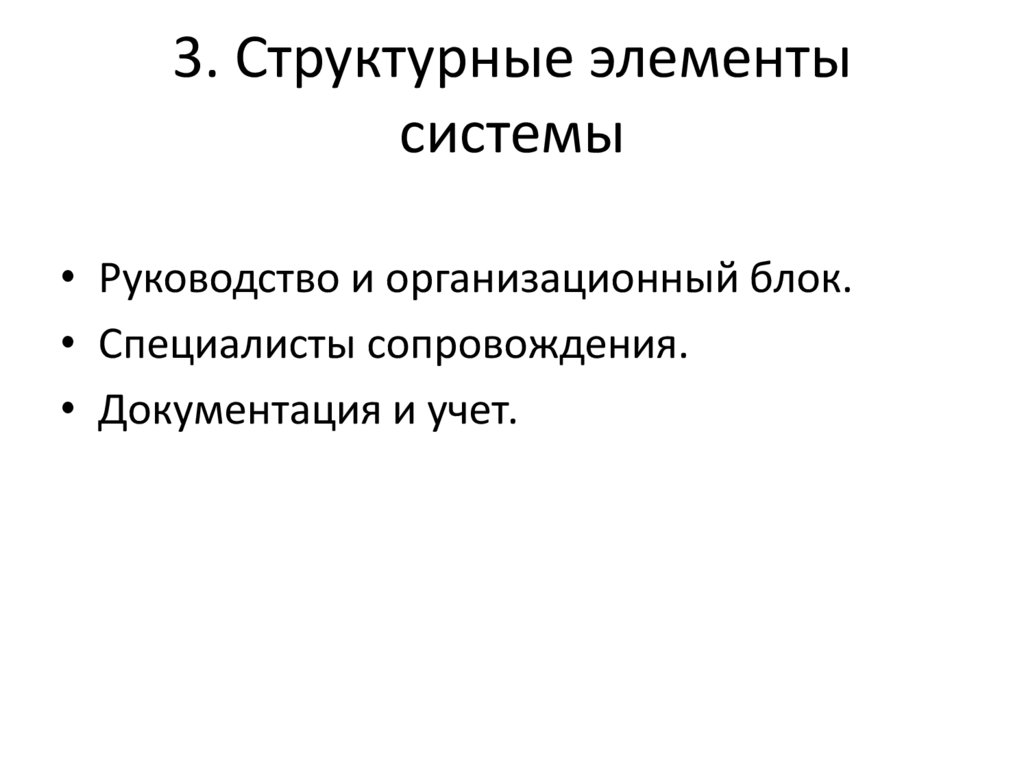 3. Структурные элементы системы

• Руководство и организационный блок.
• Специалисты сопровождения.
• Документация и учет.